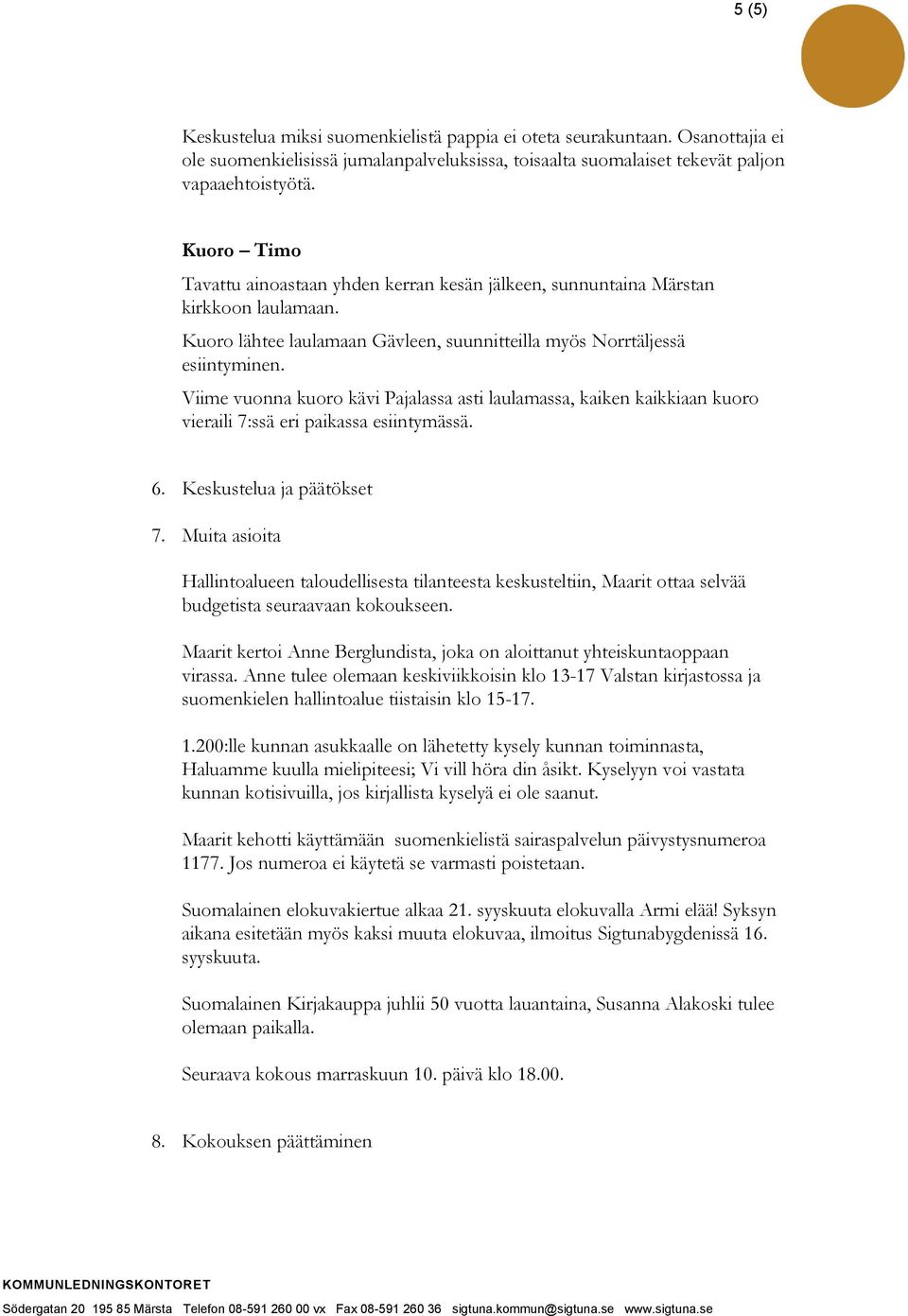 5 (5)

Keskustelua miksi suomenkielistä pappia ei oteta seurakuntaan. Osanottajia ei ole suomenkielisissä jumalanpalveluksissa, toisaalta suomalaiset tekevät paljon vapaaehtoistyötä.

Kuoro – Timo

Tavattu ainoastaan yhden kerran kesän jälkeen, sunnuntaina Märstan kirkkoon laulamaan.

Kuoro lähtee laulamaan Gävleen, suunnitteilla myös Norrtäljessä esiintyminen.

Viime vuonna kuoro kävi Pajalassa asti laulamassa, kaiken kaikkiaan kuoro vieraili 7:ssä eri paikassa esiintymässä.

6. Keskustelua ja päätökset

7. Muita asioita

Hallintoalueen taloudellisesta tilanteesta keskusteltiin, Maarit ottaa selvää budgetista seuraavaan kokoukseen.

Maarit kertoi Anne Berglundista, joka on aloittanut yhteiskuntaoppaan virassa. Anne tulee olemaan keskiviikkoisin klo 13-17 Valstan kirjastossa ja suomenkielen hallintoalue tiistaisin klo 15-17.

1.200:lle kunnan asukkaalle on lähetetty kysely kunnan toiminnasta, Haluamme kuulla mielipiteesi; Vi vill höra din åsikt. Kyselyyn voi vastata kunnan kotisivuilla, jos kirjallista kyselyä ei ole saanut.

Maarit kehotti käyttämään suomenkielistä sairaspalvelun päivystysnumeroa 1177. Jos numeroa ei käytetä se varmasti poistetaan.

Suomalainen elokuvakiertue alkaa 21. syyskuuta elokuvalla Armi elää! Syksyn aikana esitetään myös kaksi muuta elokuvaa, ilmoitus Sigtunabygdenissä 16. syyskuuta.

Suomalainen Kirjakauppa juhlii 50 vuotta lauantaina, Susanna Alakoski tulee olemaan paikalla.

Seuraava kokous marraskuun 10. päivä klo 18.00.

8. Kokouksen päättäminen

KOMMUNLEDNINGSKONTORET
Södergatan 20 195 85 Märsta Telefon 08-591 260 00 vx Fax 08-591 260 36 sigtuna.kommun@sigtuna.se www.sigtuna.se